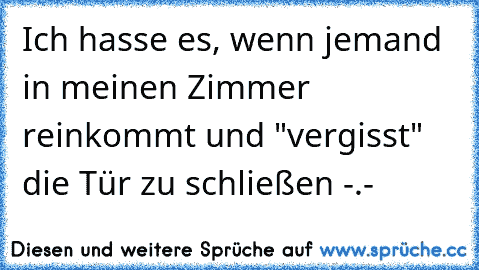 Ich hasse es, wenn jemand in meinen Zimmer reinkommt und "vergisst" die Tür zu schließen -.-

Diesen und weitere Sprüche auf www.sprüche.cc